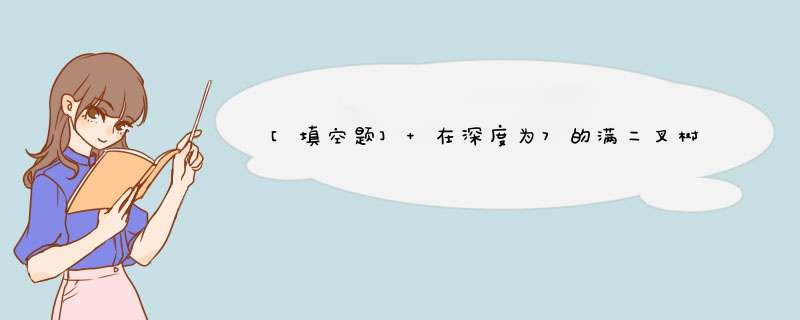 [填空题] + 在深度为7的满二叉树